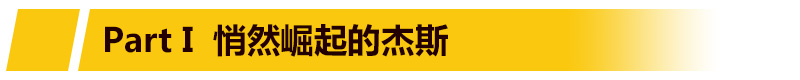 Part I 悄然崛起的杰斯